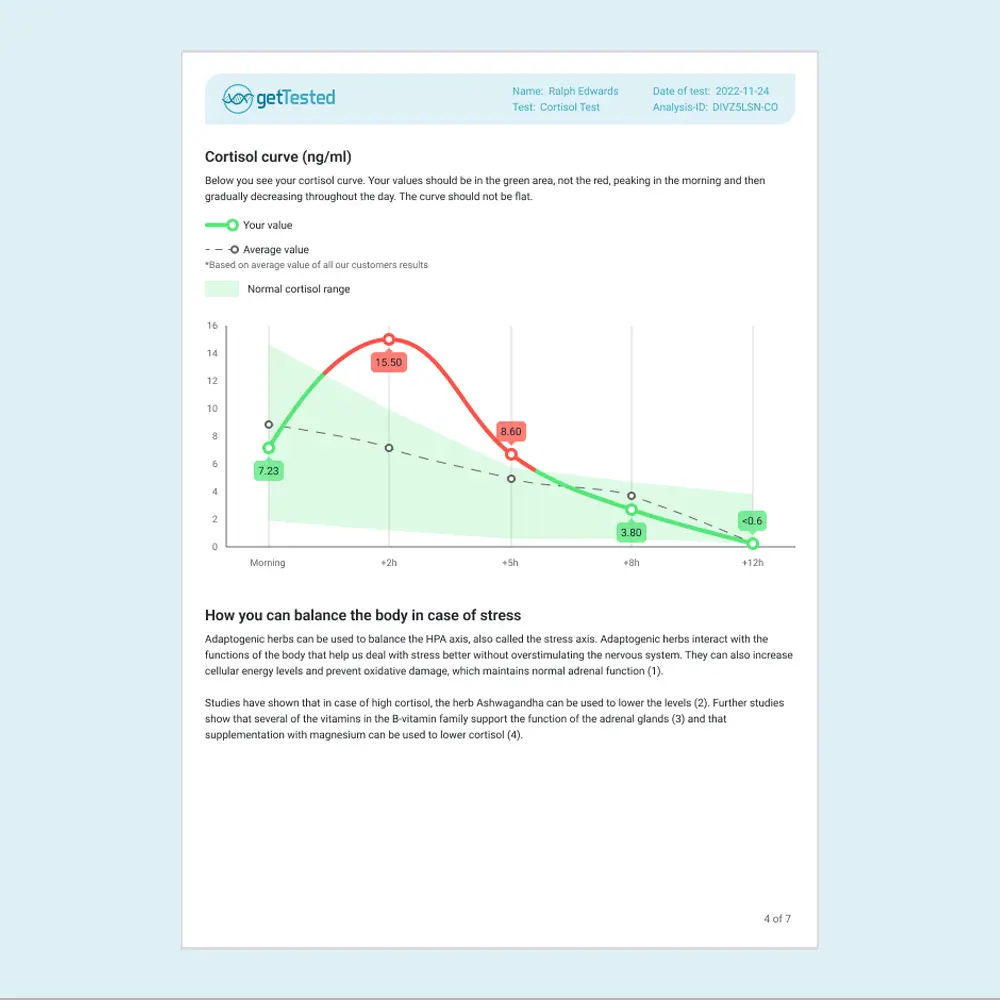 getTested

Name: Ralph Edwards
Test: Cortisol Test

Date of test: 2022-11-24
Analysis-ID: DIVZ5LSN-CO

Cortisol curve (ng/ml)

Below you see your cortisol curve. Your values should be in the green area, not the red, peaking in the morning and then gradually decreasing throughout the day. The curve should not be flat.

Your value

Average value
*Based on average value of all our customers results

Normal cortisol range

16
14
12
10
8
6
4
2
0

15.50
8.60
7.23
3.80
<0.6

Morning
+2h
+5h
+8h
+12h

How you can balance the body in case of stress

Adaptogenic herbs can be used to balance the HPA axis, also called the stress axis. Adaptogenic herbs interact with the functions of the body that help us deal with stress better without overstimulating the nervous system. They can also increase cellular energy levels and prevent oxidative damage, which maintains normal adrenal function (1).

Studies have shown that in case of high cortisol, the herb Ashwagandha can be used to lower the levels (2). Further studies show that several of the vitamins in the B-vitamin family support the function of the adrenal glands (3) and that supplementation with magnesium can be used to lower cortisol (4).

4 of 7